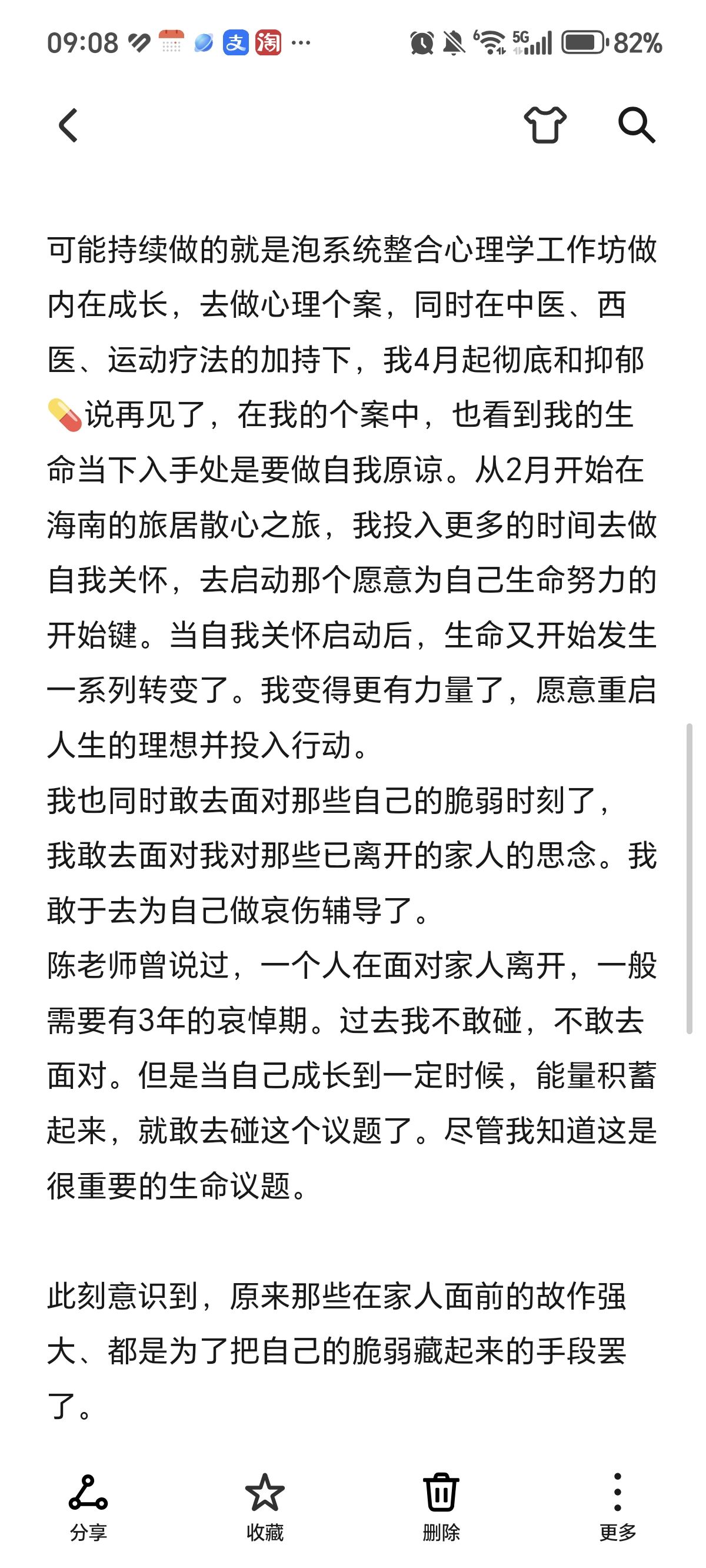 09:08 支 淘 ··· 5G 82%

可能持续做的就是泡系统整合心理学工作坊做内在成长，去做心理个案，同时在中医、西医、运动疗法的加持下，我4月起彻底和抑郁💊说再见了，在我的个案中，也看到我的生命当下入手处是要做自我原谅。从2月开始在海南的旅居散心之旅，我投入更多的时间去做自我关怀，去启动那个愿意为自己生命努力的开始键。当自我关怀启动后，生命又开始发生一系列转变了。我变得更有力量了，愿意重启人生的理想并投入行动。
我也同时敢去面对那些自己的脆弱时刻了，我敢去面对我对那些已离开的家人的思念。我敢于去为自己做哀伤辅导了。
陈老师曾说过，一个人在面对家人离开，一般需要有3年的哀悼期。过去我不敢碰，不敢去面对。但是当自己成长到一定时候，能量积蓄起来，就敢去碰这个议题了。尽管我知道这是很重要的生命议题。

此刻意识到，原来那些在家人面前的故作强大、都是为了把自己的脆弱藏起来的手段罢了。

分享 收藏 删除 更多